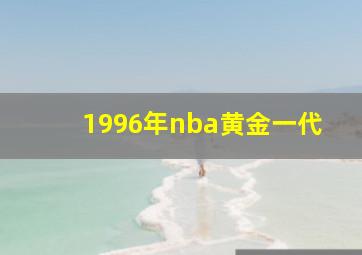 1996年nba黄金一代